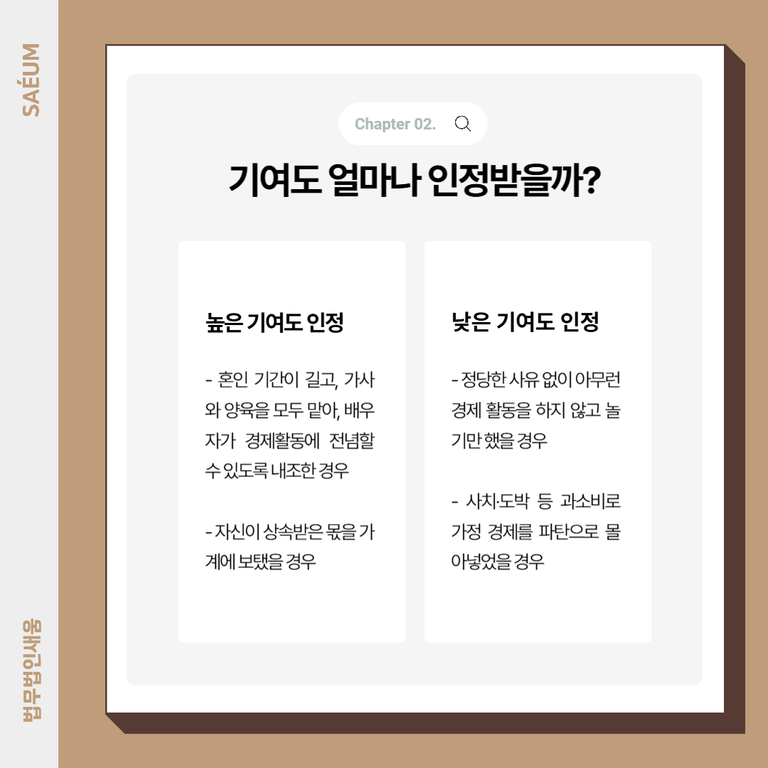 SAÉUM

Chapter 02.

기여도 얼마나 인정받을까?

높은 기여도 인정

- 혼인 기간이 길고, 가사와 양육을 모두 맡아, 배우자가 경제활동에 전념할 수 있도록 내조한 경우

- 자신이 상속받은 몫을 가계에 보탰을 경우

낮은 기여도 인정

- 정당한 사유 없이 아무런 경제 활동을 하지 않고 놀기만 했을 경우

- 사치·도박 등 과소비로 가정 경제를 파탄으로 몰아넣었을 경우

법무법인새움